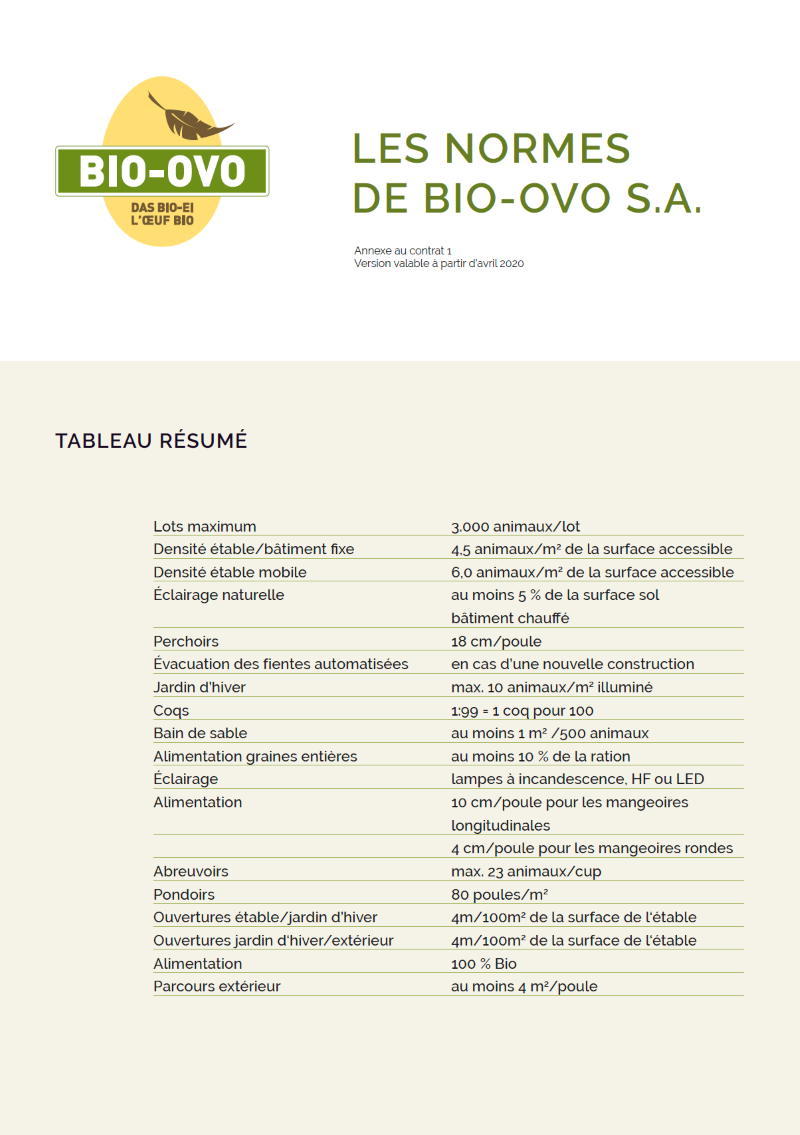 BIO-OVO
DAS BIO-EI
L'ŒUF BIO

LES NORMES DE BIO-OVO S.A.

Annexe au contrat 1
Version valable à partir d'avril 2020

TABLEAU RÉSUMÉ

| | |
|---|---|
| Lots maximum | 3.000 animaux/lot |
| Densité étable/bâtiment fixe | 4,5 animaux/m² de la surface accessible |
| Densité étable mobile | 6,0 animaux/m² de la surface accessible |
| Éclairage naturelle | au moins 5 % de la surface sol bâtiment chauffé |
| Perchoirs | 18 cm/poule |
| Évacuation des fientes automatisées | en cas d'une nouvelle construction |
| Jardin d'hiver | max. 10 animaux/m² illuminé |
| Coqs | 1:99 = 1 coq pour 100 |
| Bain de sable | au moins 1 m² /500 animaux |
| Alimentation graines entières | au moins 10 % de la ration |
| Éclairage | lampes à incandescence, HF ou LED |
| Alimentation | 10 cm/poule pour les mangeoires longitudinales |
| | 4 cm/poule pour les mangeoires rondes |
| Abreuvoirs | max. 23 animaux/cup |
| Pondoirs | 80 poules/m² |
| Ouvertures étable/jardin d'hiver | 4m/100m² de la surface de l'étable |
| Ouvertures jardin d'hiver/extérieur | 4m/100m² de la surface de l'étable |
| Alimentation | 100 % Bio |
| Parcours extérieur | au moins 4 m²/poule |